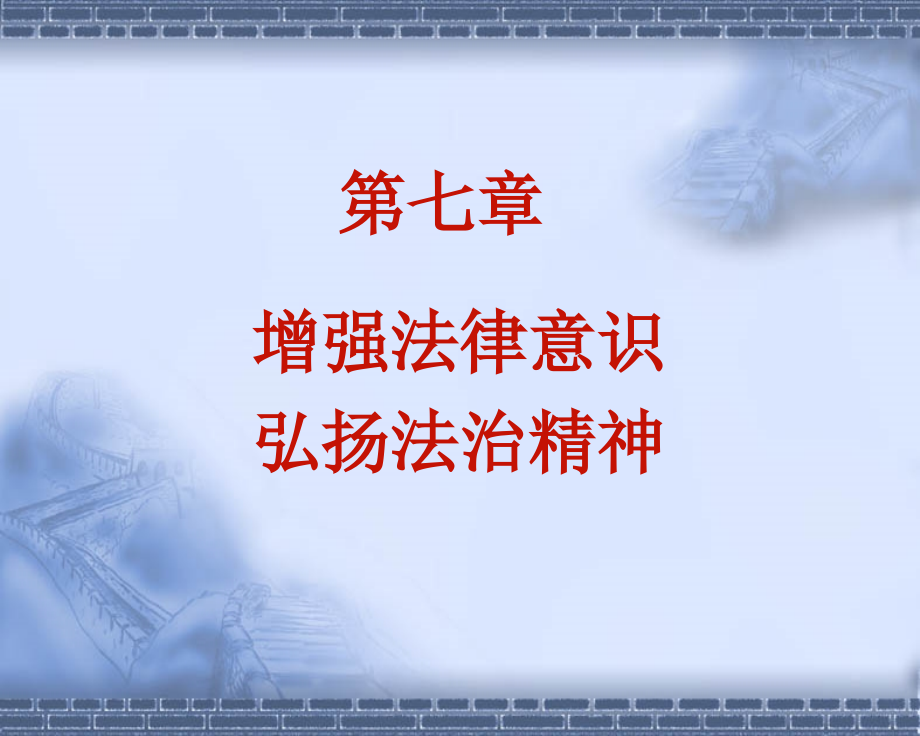 第七章

增强法律意识
弘扬法治精神